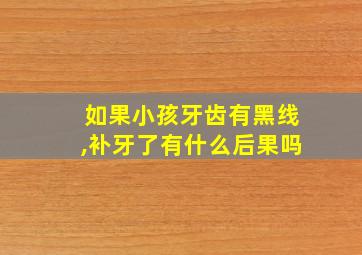 如果小孩牙齿有黑线,补牙了有什么后果吗